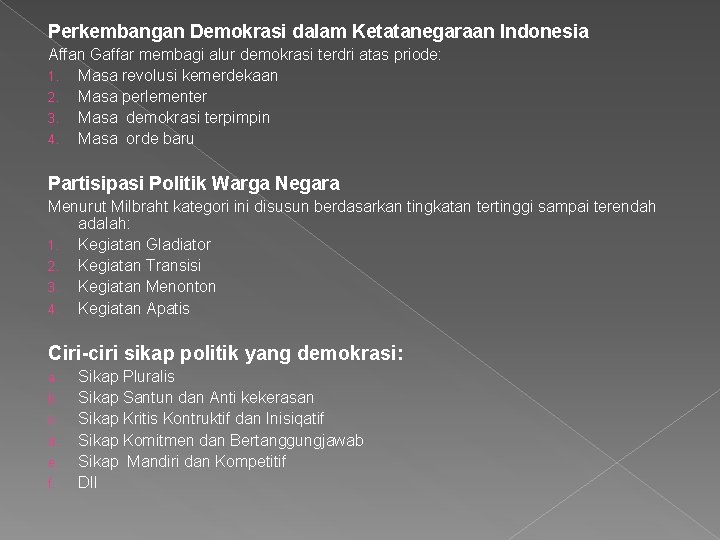 Perkembangan Demokrasi dalam Ketatanegaraan Indonesia
Affan Gaffar membagi alur demokrasi terdri atas priode:
1. Masa revolusi kemerdekaan
2. Masa perlementer
3. Masa demokrasi terpimpin
4. Masa orde baru

Partisipasi Politik Warga Negara
Menurut Milbraht kategori ini disusun berdasarkan tingkatan tertinggi sampai terendah adalah:
1. Kegiatan Gladiator
2. Kegiatan Transisi
3. Kegiatan Menonton
4. Kegiatan Apatis

Ciri-ciri sikap politik yang demokrasi:
a. Sikap Pluralis
b. Sikap Santun dan Anti kekerasan
c. Sikap Kritis Kontruktif dan Inisiqatif
d. Sikap Komitmen dan Bertanggungjawab
e. Sikap Mandiri dan Kompetitif
f. Dll